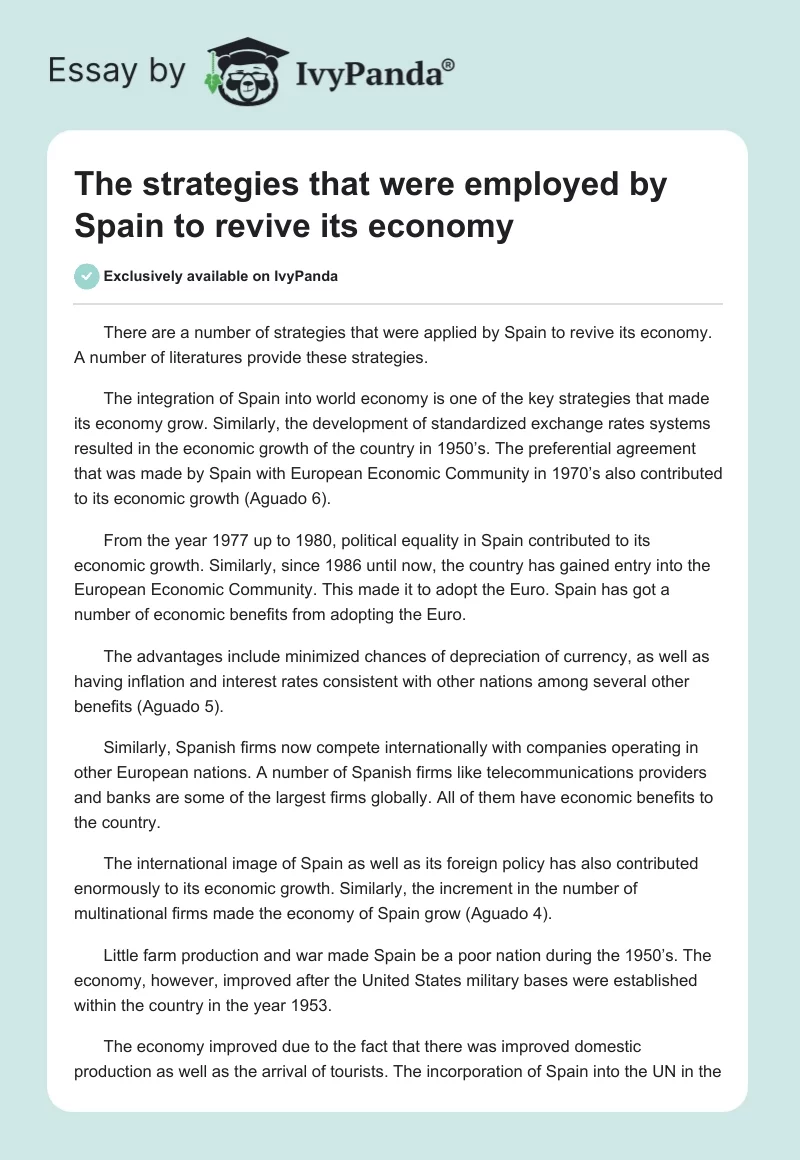 Essay by IvyPanda®

The strategies that were employed by Spain to revive its economy

Exclusively available on IvyPanda

There are a number of strategies that were applied by Spain to revive its economy. A number of literatures provide these strategies.

The integration of Spain into world economy is one of the key strategies that made its economy grow. Similarly, the development of standardized exchange rates systems resulted in the economic growth of the country in 1950's. The preferential agreement that was made by Spain with European Economic Community in 1970's also contributed to its economic growth (Aguado 6).

From the year 1977 up to 1980, political equality in Spain contributed to its economic growth. Similarly, since 1986 until now, the country has gained entry into the European Economic Community. This made it to adopt the Euro. Spain has got a number of economic benefits from adopting the Euro.

The advantages include minimized chances of depreciation of currency, as well as having inflation and interest rates consistent with other nations among several other benefits (Aguado 5).

Similarly, Spanish firms now compete internationally with companies operating in other European nations. A number of Spanish firms like telecommunications providers and banks are some of the largest firms globally. All of them have economic benefits to the country.

The international image of Spain as well as its foreign policy has also contributed enormously to its economic growth. Similarly, the increment in the number of multinational firms made the economy of Spain grow (Aguado 4).

Little farm production and war made Spain be a poor nation during the 1950's. The economy, however, improved after the United States military bases were established within the country in the year 1953.

The economy improved due to the fact that there was improved domestic production as well as the arrival of tourists. The incorporation of Spain into the UN in the